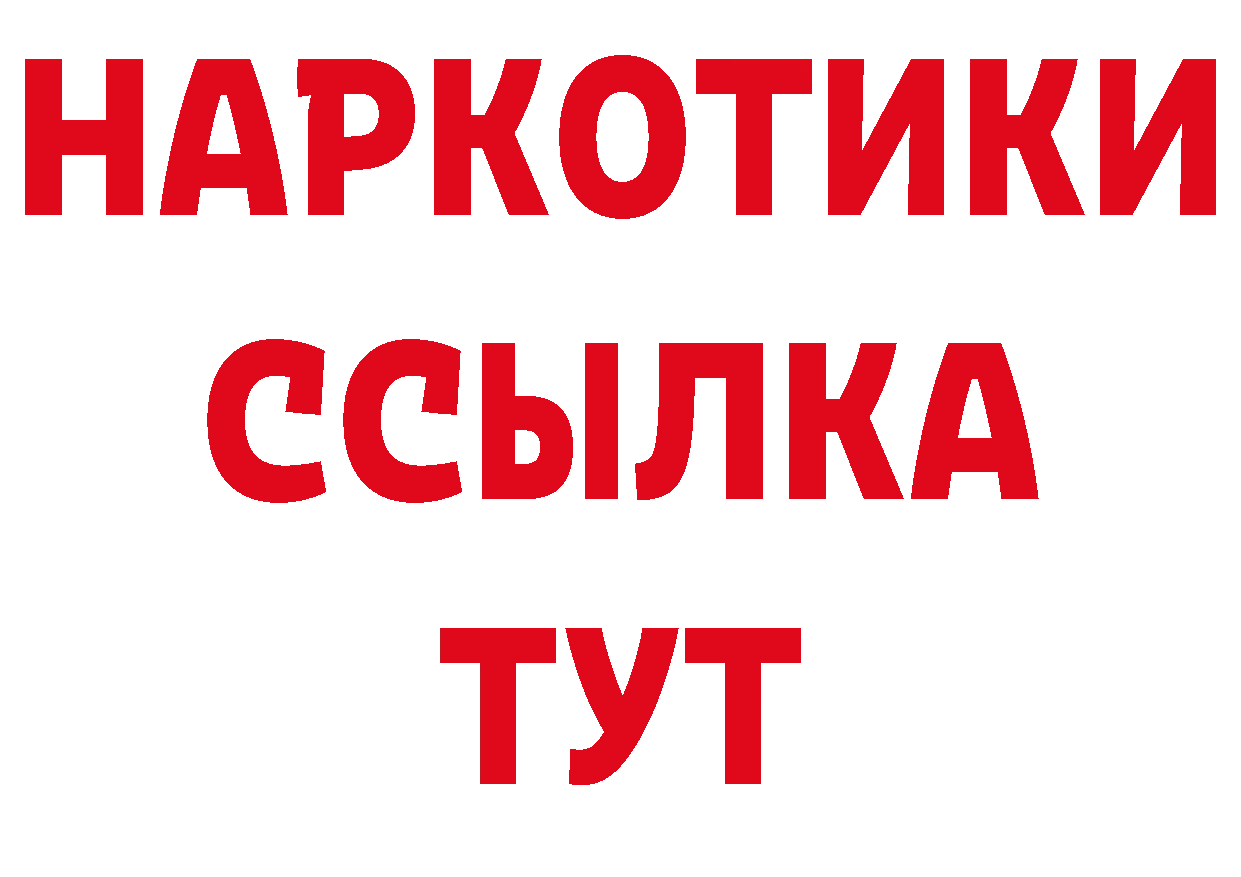 НАРКОТИКИ
ССЫЛКА
ТУТ